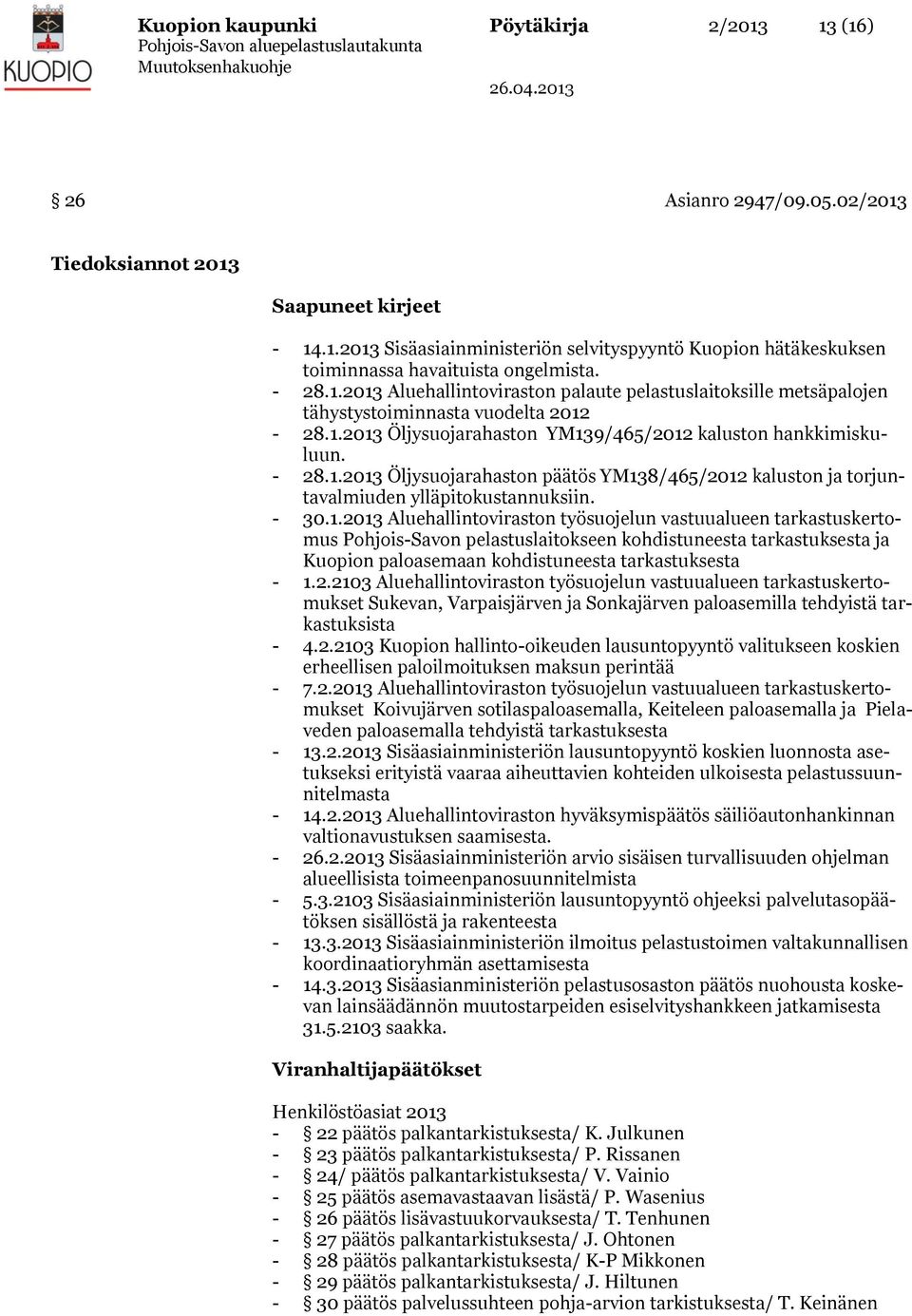 KUOPIO

Kuopion kaupunki
Pohjois-Savon aluepelastuslautakunta
Muutoksenhakuohje

Pöytäkirja 2/2013 13 (16)

26.04.2013

§ 26 Asianro 2947/09.05.02/2013

Tiedoksiannot 2013

Saapuneet kirjeet

- 14.1.2013 Sisäasiainministeriön selvityspyyntö Kuopion hätäkeskuksen toiminnassa havaituista ongelmista.
- 28.1.2013 Aluehallintoviraston palaute pelastuslaitoksille metsäpalojen tähystystoiminnasta vuodelta 2012
- 28.1.2013 Öljysuojarahaston YM139/465/2012 kaluston hankkimiskuluun.
- 28.1.2013 Öljysuojarahaston päätös YM138/465/2012 kaluston ja torjuntavalmiuden ylläpitokustannuksiin.
- 30.1.2013 Aluehallintoviraston työsuojelun vastuualueen tarkastuskertomus Pohjois-Savon pelastuslaitokseen kohdistuneesta tarkastuksesta ja Kuopion paloasemaan kohdistuneesta tarkastuksesta
- 1.2.2103 Aluehallintoviraston työsuojelun vastuualueen tarkastuskertomukset Sukevan, Varpaisjärven ja Sonkajärven paloasemilla tehdyistä tarkastuksista
- 4.2.2103 Kuopion hallinto-oikeuden lausuntopyyntö valitukseen koskien erheellisen paloilmoituksen maksun perintää
- 7.2.2013 Aluehallintoviraston työsuojelun vastuualueen tarkastuskertomukset Koivujärven sotilaspaloasemalla, Keiteleen paloasemalla ja Pielaveden paloasemalla tehdyistä tarkastuksesta
- 13.2.2013 Sisäasiainministeriön lausuntopyyntö koskien luonnosta asetukseksi erityistä vaaraa aiheuttavien kohteiden ulkoisesta pelastussuunnitelmasta
- 14.2.2013 Aluehallintoviraston hyväksymispäätös säiliöautonhankinnan valtionavustuksen saamisesta.
- 26.2.2013 Sisäasiainministeriön arvio sisäisen turvallisuuden ohjelman alueellisista toimeenpanosuunnitelmista
- 5.3.2103 Sisäasiainministeriön lausuntopyyntö ohjeeksi palvelutasopäätöksen sisällöstä ja rakenteesta
- 13.3.2013 Sisäasiainministeriön ilmoitus pelastustoimen valtakunnallisen koordinaatioryhmän asettamisesta
- 14.3.2013 Sisäasianministeriön pelastusosaston päätös nuohousta koskevan lainsäädännön muutostarpeiden esiselvityshankkeen jatkamisesta 31.5.2103 saakka.

Viranhaltijapäätökset

Henkilöstöasiat 2013
- § 22 päätös palkantarkistuksesta/ K. Julkunen
- § 23 päätös palkantarkistuksesta/ P. Rissanen
- § 24/ päätös palkantarkistuksesta/ V. Vainio
- § 25 päätös asemavastaavan lisästä/ P. Wasenius
- § 26 päätös lisävastuukorvauksesta/ T. Tenhunen
- § 27 päätös palkantarkistuksesta/ J. Ohtonen
- § 28 päätös palkantarkistuksesta/ K-P Mikkonen
- § 29 päätös palkantarkistuksesta/ J. Hiltunen
- § 30 päätös palvelussuhteen pohja-arvion tarkistuksesta/ T. Keinänen